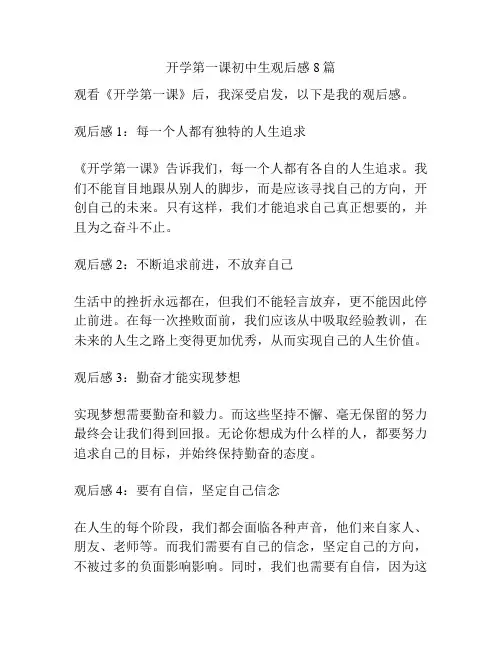 开学第一课初中生观后感 8 篇

观看《开学第一课》后，我深受启发，以下是我的观后感。

观后感 1：每一个人都有独特的人生追求

《开学第一课》告诉我们，每一个人都有各自的人生追求。我们不能盲目地跟从别人的脚步，而是应该寻找自己的方向，开创自己的未来。只有这样，我们才能追求自己真正想要的，并且为之奋斗不止。

观后感 2：不断追求前进，不放弃自己

生活中的挫折永远都在，但我们不能轻言放弃，更不能因此停止前进。在每一次挫败面前，我们应该从中吸取经验教训，在未来的人生之路上变得更加优秀，从而实现自己的人生价值。

观后感 3：勤奋才能实现梦想

实现梦想需要勤奋和毅力。而这些坚持不懈、毫无保留的努力最终会让我们得到回报。无论你想成为什么样的人，都要努力追求自己的目标，并始终保持勤奋的态度。

观后感 4：要有自信，坚定自己信念

在人生的每个阶段，我们都会面临各种声音，他们来自家人、朋友、老师等。而我们需要有自己的信念，坚定自己的方向，不被过多的负面影响影响。同时，我们也需要有自信，因为这